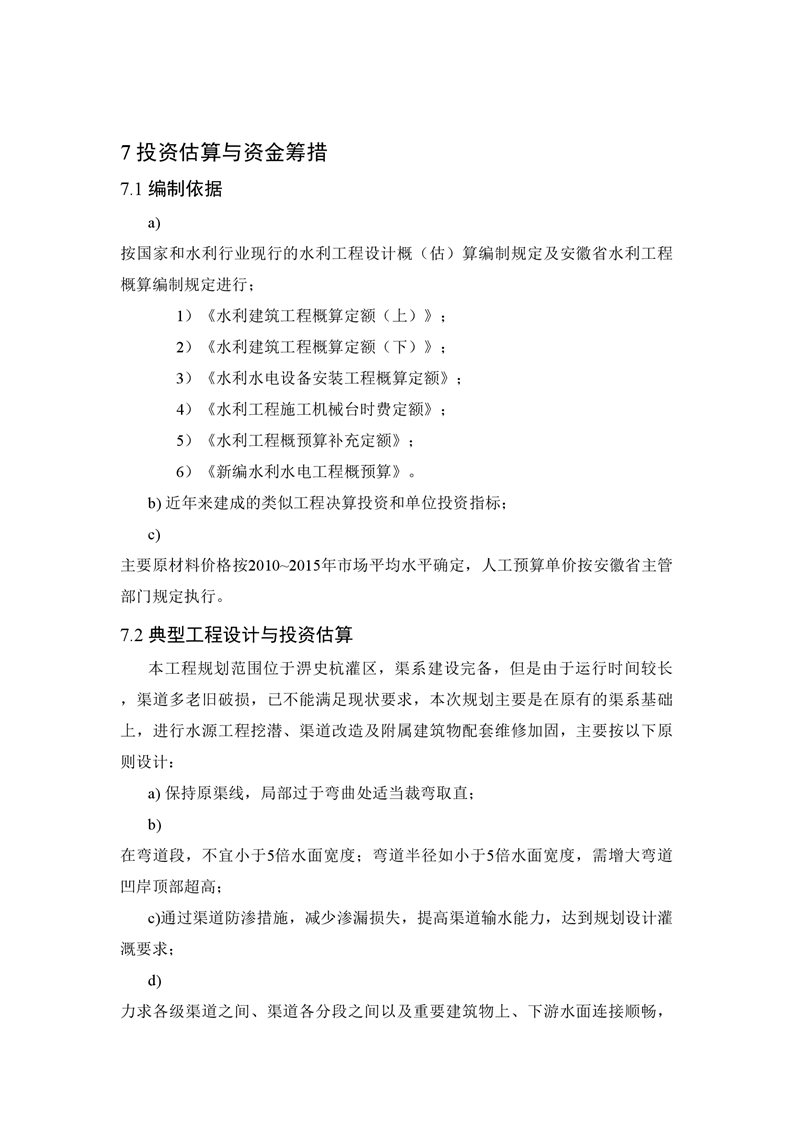 7 投资估算与资金筹措

7.1 编制依据

a)

按国家和水利行业现行的水利工程设计概（估）算编制规定及安徽省水利工程概算编制规定进行；

1）《水利建筑工程概算定额（上）》；

2）《水利建筑工程概算定额（下）》；

3）《水利水电设备安装工程概算定额》；

4）《水利工程施工机械台时费定额》；

5）《水利工程概预算补充定额》；

6）《新编水利水电工程概预算》。

b) 近年来建成的类似工程决算投资和单位投资指标；

c)

主要原材料价格按2010~2015年市场平均水平确定，人工预算单价按安徽省主管部门规定执行。

7.2 典型工程设计与投资估算

本工程规划范围位于淠史杭灌区，渠系建设完备，但是由于运行时间较长，渠道多老旧破损，已不能满足现状要求，本次规划主要是在原有的渠系基础上，进行水源工程挖潜、渠道改造及附属建筑物配套维修加固，主要按以下原则设计：

a) 保持原渠线，局部过于弯曲处适当裁弯取直；

b)

在弯道段，不宜小于5倍水面宽度；弯道半径如小于5倍水面宽度，需增大弯道凹岸顶部超高；

c)通过渠道防渗措施，减少渗漏损失，提高渠道输水能力，达到规划设计灌溉要求；

d)

力求各级渠道之间、渠道各分段之间以及重要建筑物上、下游水面连接顺畅，